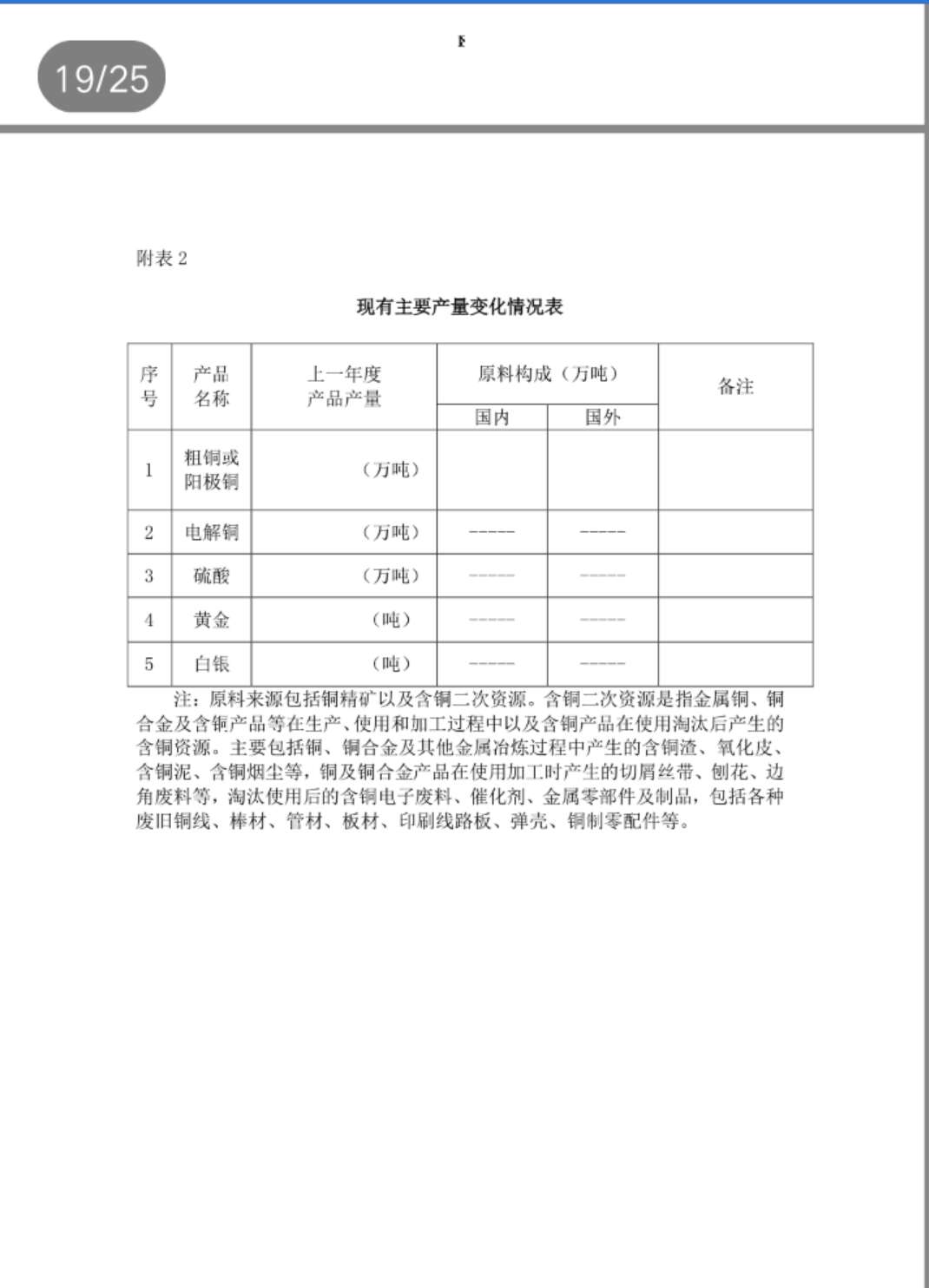 19/25

附表 2

现有主要产量变化情况表

| 序号 | 产品名称 | 上一年度产品产量 | 原料构成（万吨） 国内 | 原料构成（万吨） 国外 | 备注 |
|---|---|---|---|---|---|
| 1 | 粗铜或阳极铜 | （万吨） | | | |
| 2 | 电解铜 | （万吨） | ----- | ----- | |
| 3 | 硫酸 | （万吨） | ----- | ----- | |
| 4 | 黄金 | （吨） | ----- | ----- | |
| 5 | 白银 | （吨） | ----- | ----- | |

注：原料来源包括铜精矿以及含铜二次资源。含铜二次资源是指金属铜、铜合金及含铜产品等在生产、使用和加工过程中以及含铜产品在使用淘汰后产生的含铜资源。主要包括铜、铜合金及其他金属冶炼过程中产生的含铜渣、氧化皮、含铜泥、含铜烟尘等，铜及铜合金产品在使用加工时产生的切屑丝带、刨花、边角废料等，淘汰使用后的含铜电子废料、催化剂、金属零部件及制品，包括各种废旧铜线、棒材、管材、板材、印刷线路板、弹壳、铜制零配件等。